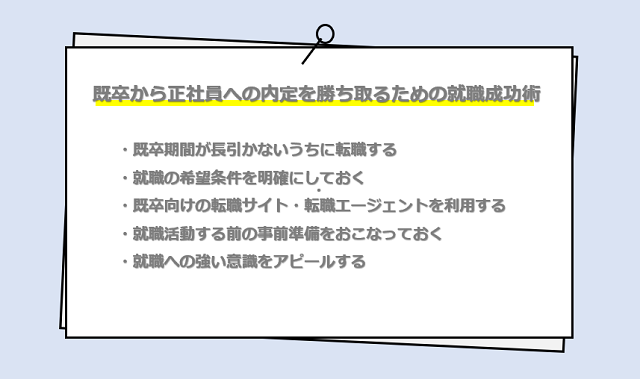 既卒から正社員への内定を勝ち取るための就職成功術

・既卒期間が長引かないうちに転職する
・就職の希望条件を明確にしておく
・既卒向けの転職サイト・転職エージェントを利用する
・就職活動する前の事前準備をおこなっておく
・就職への強い意識をアピールする